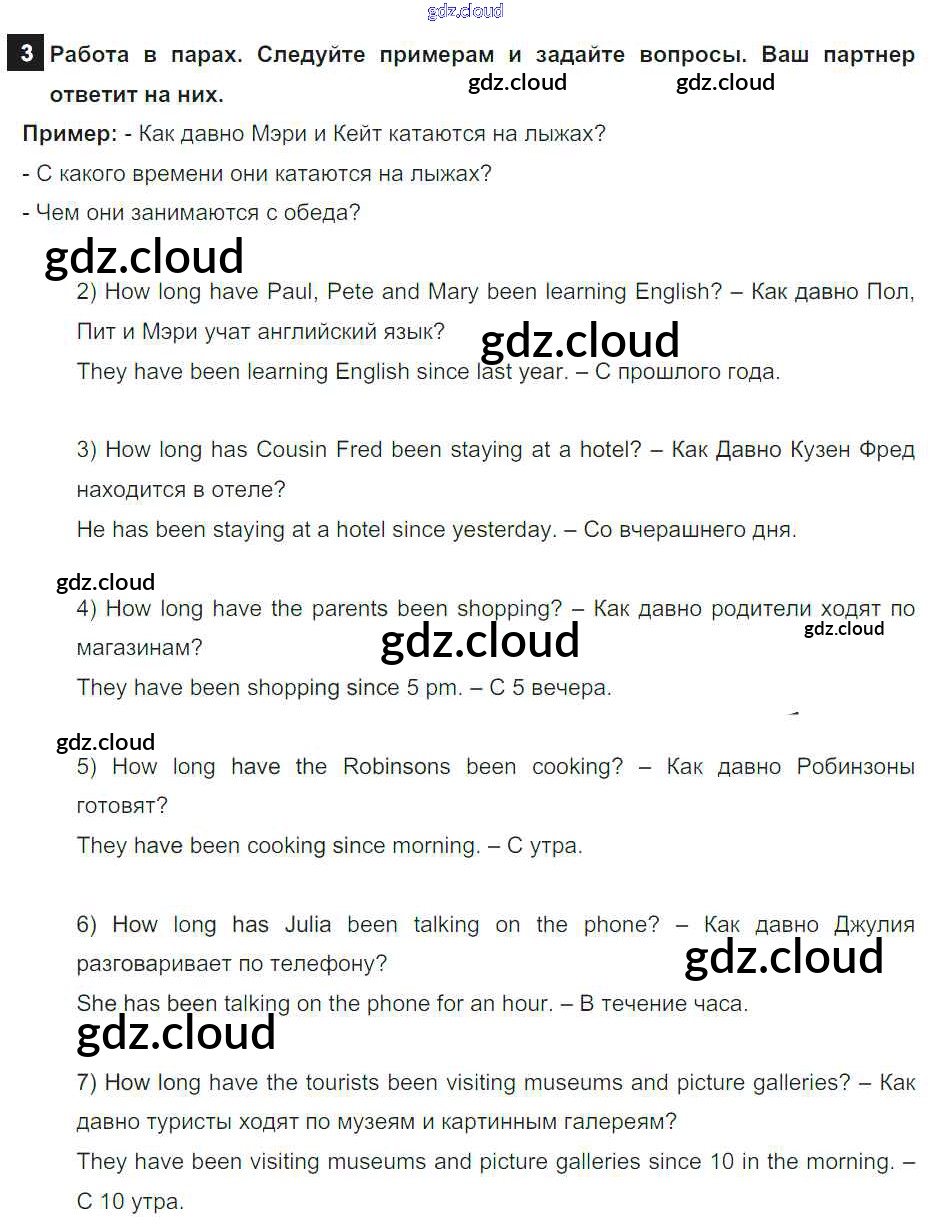 3 Работа в парах. Следуйте примерам и задайте вопросы. Ваш партнер ответит на них.

Пример: - Как давно Мэри и Кейт катаются на лыжах?
- С какого времени они катаются на лыжах?
- Чем они занимаются с обеда?

2) How long have Paul, Pete and Mary been learning English? – Как давно Пол, Пит и Мэри учат английский язык?
They have been learning English since last year. – С прошлого года.

3) How long has Cousin Fred been staying at a hotel? – Как Давно Кузен Фред находится в отеле?
He has been staying at a hotel since yesterday. – Со вчерашнего дня.

4) How long have the parents been shopping? – Как давно родители ходят по магазинам?
They have been shopping since 5 pm. – С 5 вечера.

5) How long have the Robinsons been cooking? – Как давно Робинзоны готовят?
They have been cooking since morning. – С утра.

6) How long has Julia been talking on the phone? – Как давно Джулия разговаривает по телефону?
She has been talking on the phone for an hour. – В течение часа.

7) How long have the tourists been visiting museums and picture galleries? – Как давно туристы ходят по музеям и картинным галереям?
They have been visiting museums and picture galleries since 10 in the morning. – С 10 утра.

gdz.cloud